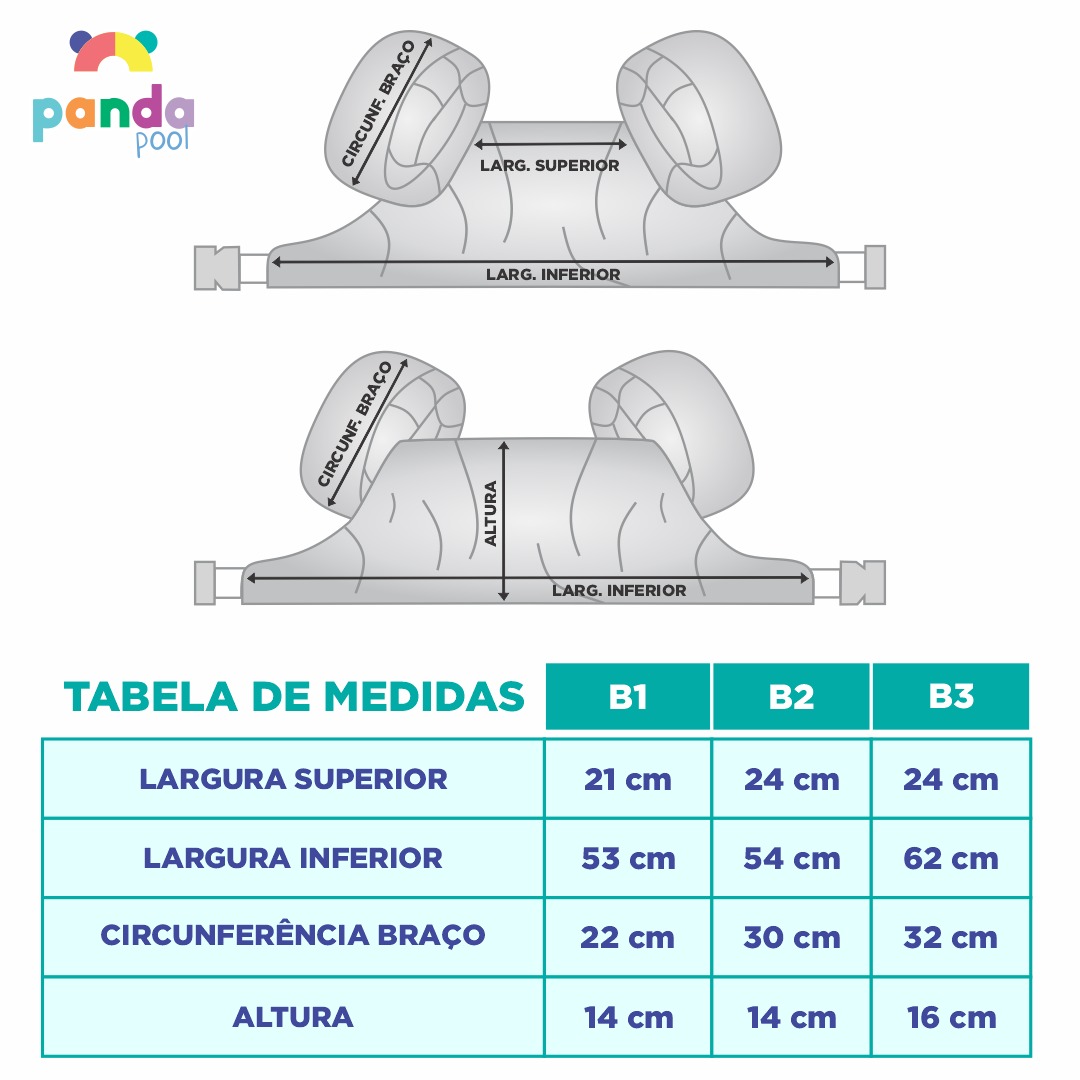 panda pool

CIRCUNF. BRAÇO
LARG. SUPERIOR
LARG. INFERIOR

CIRCUNF. BRAÇO
ALTURA
LARG. INFERIOR

| TABELA DE MEDIDAS | B1 | B2 | B3 |
|---|---|---|---|
| LARGURA SUPERIOR | 21 cm | 24 cm | 24 cm |
| LARGURA INFERIOR | 53 cm | 54 cm | 62 cm |
| CIRCUNFERÊNCIA BRAÇO | 22 cm | 30 cm | 32 cm |
| ALTURA | 14 cm | 14 cm | 16 cm |